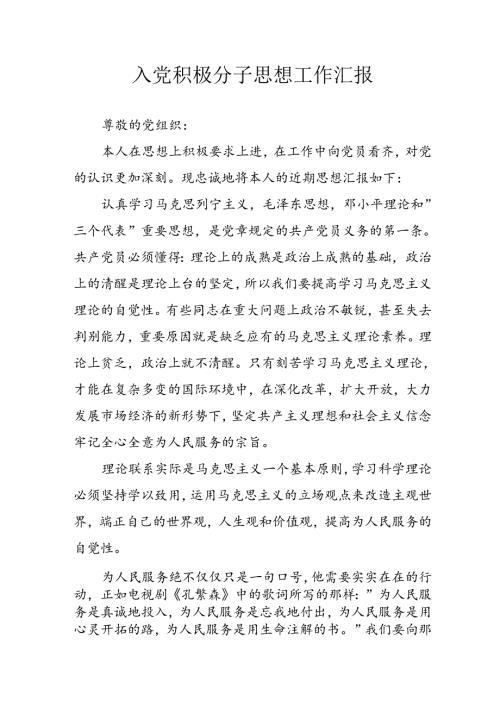 入党积极分子思想工作汇报

尊敬的党组织：

本人在思想上积极要求上进，在工作中向党员看齐，对党的认识更加深刻。现忠诚地将本人的近期思想汇报如下：

认真学习马克思列宁主义，毛泽东思想，邓小平理论和”三个代表”重要思想，是党章规定的共产党员义务的第一条。共产党员必须懂得：理论上的成熟是政治上成熟的基础，政治上的清醒是理论上台的坚定，所以我们要提高学习马克思主义理论的自觉性。有些同志在重大问题上政治不敏锐，甚至失去判别能力，重要原因就是缺乏应有的马克思主义理论素养。理论上贫乏，政治上就不清醒。只有刻苦学习马克思主义理论，才能在复杂多变的国际环境中，在深化改革，扩大开放，大力发展市场经济的新形势下，坚定共产主义理想和社会主义信念牢记全心全意为人民服务的宗旨。

理论联系实际是马克思主义一个基本原则，学习科学理论必须坚持学以致用，运用马克思主义的立场观点来改造主观世界，端正自己的世界观，人生观和价值观，提高为人民服务的自觉性。

为人民服务绝不仅仅只是一句口号，他需要实实在在的行动，正如电视剧《孔繁森》中的歌词所写的那样：”为人民服务是真诚地投入，为人民服务是忘我地付出，为人民服务是用心灵开拓的路，为人民服务是用生命注解的书。”我们要向那